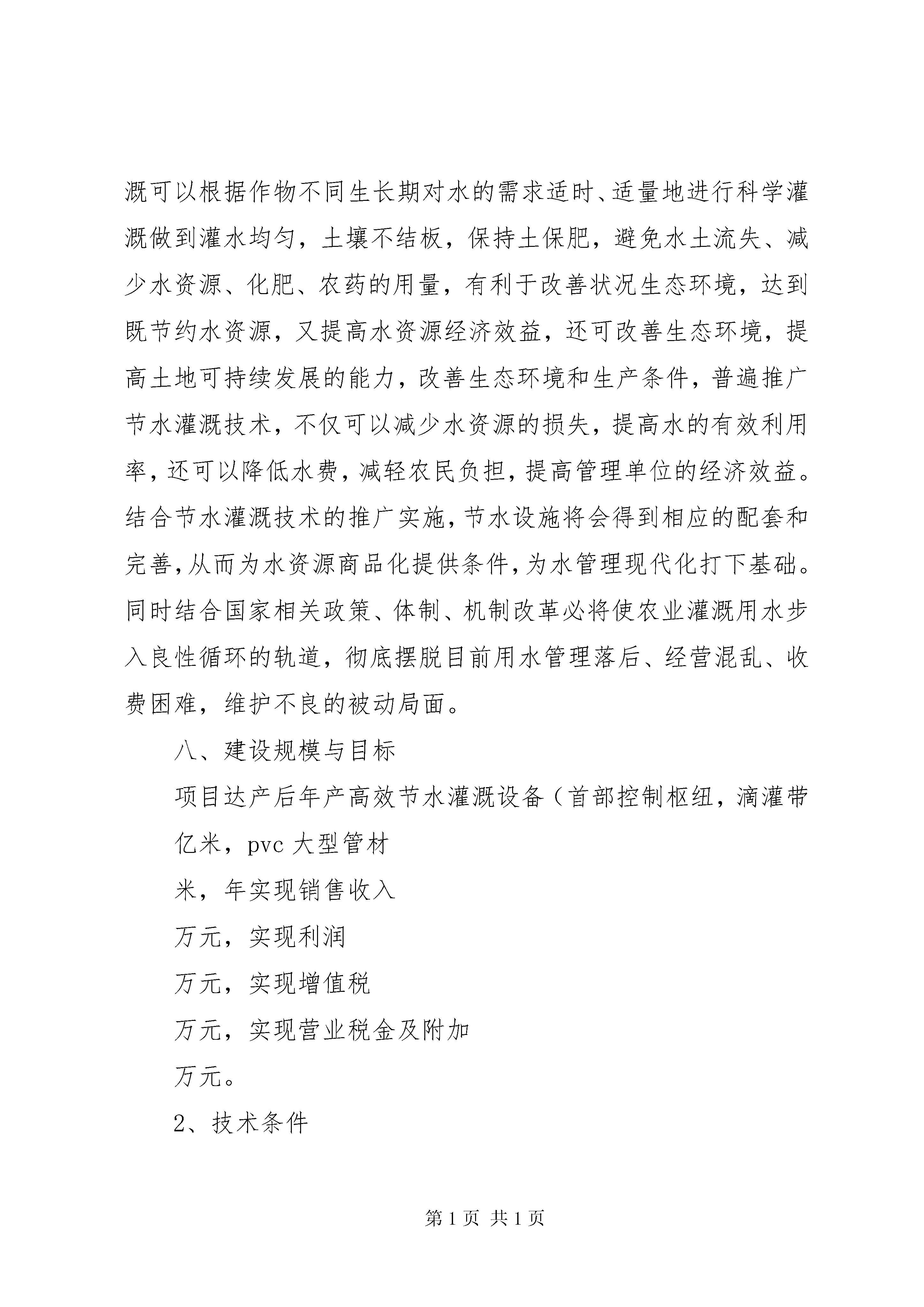 溉可以根据作物不同生长期对水的需求适时、适量地进行科学灌溉做到灌水均匀，土壤不结板，保持土保肥，避免水土流失、减少水资源、化肥、农药的用量，有利于改善状况生态环境，达到既节约水资源，又提高水资源经济效益，还可改善生态环境，提高土地可持续发展的能力，改善生态环境和生产条件，普遍推广节水灌溉技术，不仅可以减少水资源的损失，提高水的有效利用率，还可以降低水费，减轻农民负担，提高管理单位的经济效益。结合节水灌溉技术的推广实施，节水设施将会得到相应的配套和完善，从而为水资源商品化提供条件，为水管理现代化打下基础。同时结合国家相关政策、体制、机制改革必将使农业灌溉用水步入良性循环的轨道，彻底摆脱目前用水管理落后、经营混乱、收费困难，维护不良的被动局面。

八、建设规模与目标

项目达产后年产高效节水灌溉设备（首部控制枢纽，滴灌带

亿米，pvc 大型管材

米，年实现销售收入

万元，实现利润

万元，实现增值税

万元，实现营业税金及附加

万元。

2、技术条件

第 1 页 共 1 页